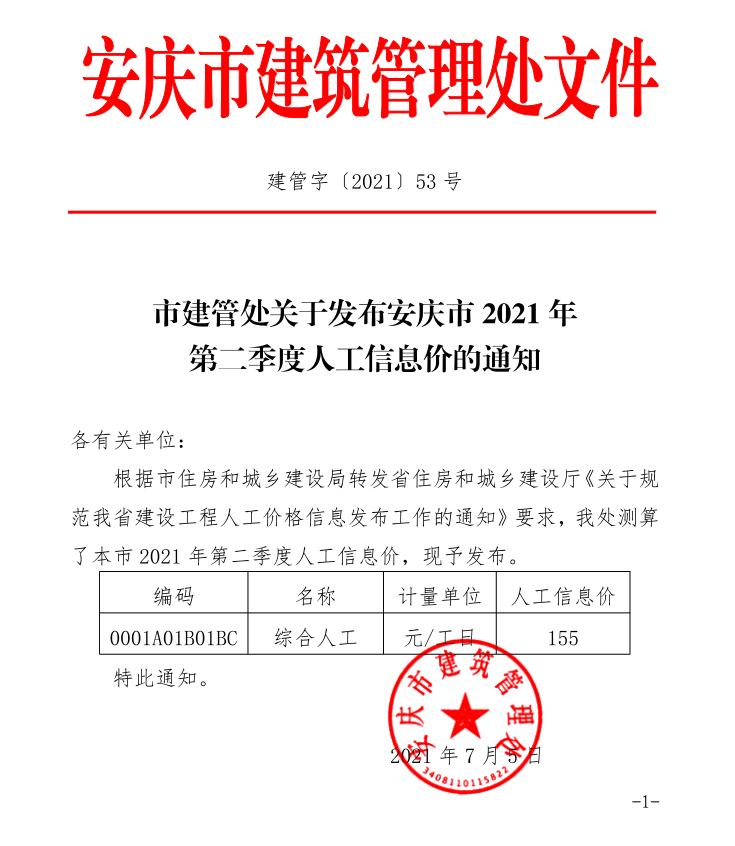 安庆市建筑管理处文件

建管字〔2021〕53 号

市建管处关于发布安庆市 2021 年
第二季度人工信息价的通知

各有关单位：

根据市住房和城乡建设局转发省住房和城乡建设厅《关于规范我省建设工程人工价格信息发布工作的通知》要求，我处测算了本市 2021 年第二季度人工信息价，现予发布。

| 编码 | 名称 | 计量单位 | 人工信息价 |
|---|---|---|---|
| 0001A01B01BC | 综合人工 | 元/工日 | 155 |

特此通知。

安庆市建筑管理处
3408110115822

2021 年 7 月 5 日

-1-